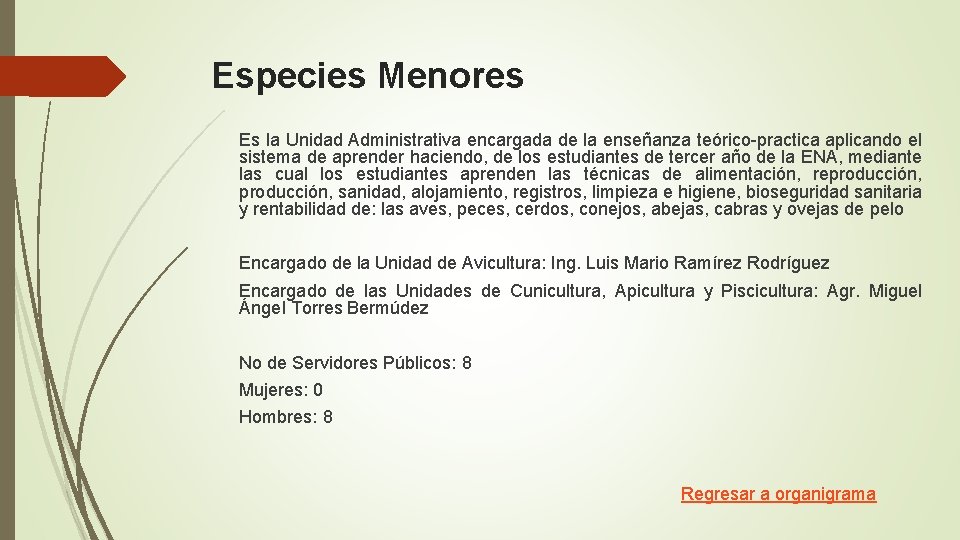 Especies Menores

Es la Unidad Administrativa encargada de la enseñanza teórico-practica aplicando el sistema de aprender haciendo, de los estudiantes de tercer año de la ENA, mediante las cual los estudiantes aprenden las técnicas de alimentación, reproducción, producción, sanidad, alojamiento, registros, limpieza e higiene, bioseguridad sanitaria y rentabilidad de: las aves, peces, cerdos, conejos, abejas, cabras y ovejas de pelo

Encargado de la Unidad de Avicultura: Ing. Luis Mario Ramírez Rodríguez

Encargado de las Unidades de Cunicultura, Apicultura y Piscicultura: Agr. Miguel Ángel Torres Bermúdez

No de Servidores Públicos: 8

Mujeres: 0

Hombres: 8

Regresar a organigrama